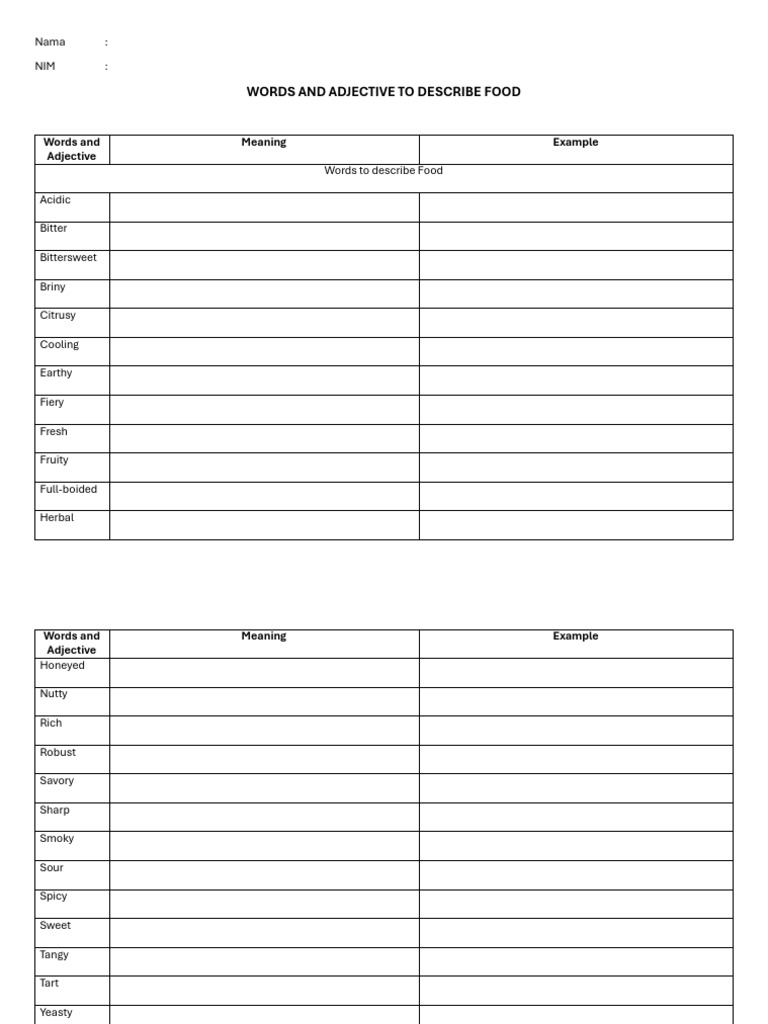 Nama :

NIM :

WORDS AND ADJECTIVE TO DESCRIBE FOOD

| Words and Adjective | Meaning | Example |
|---|---|---|
| Words to describe Food | | |
| Acidic | | |
| Bitter | | |
| Bittersweet | | |
| Briny | | |
| Citrusy | | |
| Cooling | | |
| Earthy | | |
| Fiery | | |
| Fresh | | |
| Fruity | | |
| Full-boided | | |
| Herbal | | |

| Words and Adjective | Meaning | Example |
|---|---|---|
| Honeyed | | |
| Nutty | | |
| Rich | | |
| Robust | | |
| Savory | | |
| Sharp | | |
| Smoky | | |
| Sour | | |
| Spicy | | |
| Sweet | | |
| Tangy | | |
| Tart | | |
| Yeasty | | |